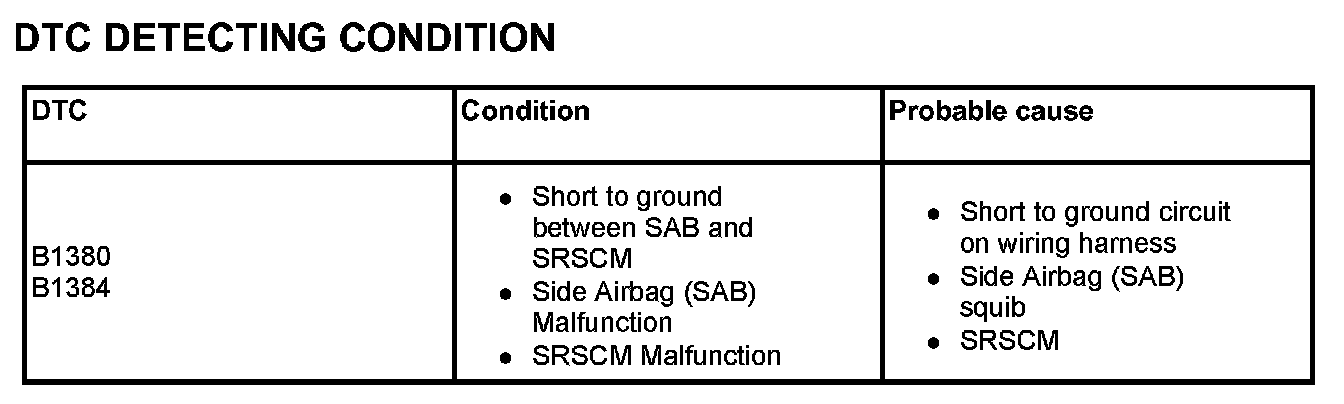 DTC DETECTING CONDITION

| DTC | Condition | Probable cause |
|---|---|---|
| B1380 B1384 | • Short to ground between SAB and SRSCM • Side Airbag (SAB) Malfunction • SRSCM Malfunction | • Short to ground circuit on wiring harness • Side Airbag (SAB) squib • SRSCM |